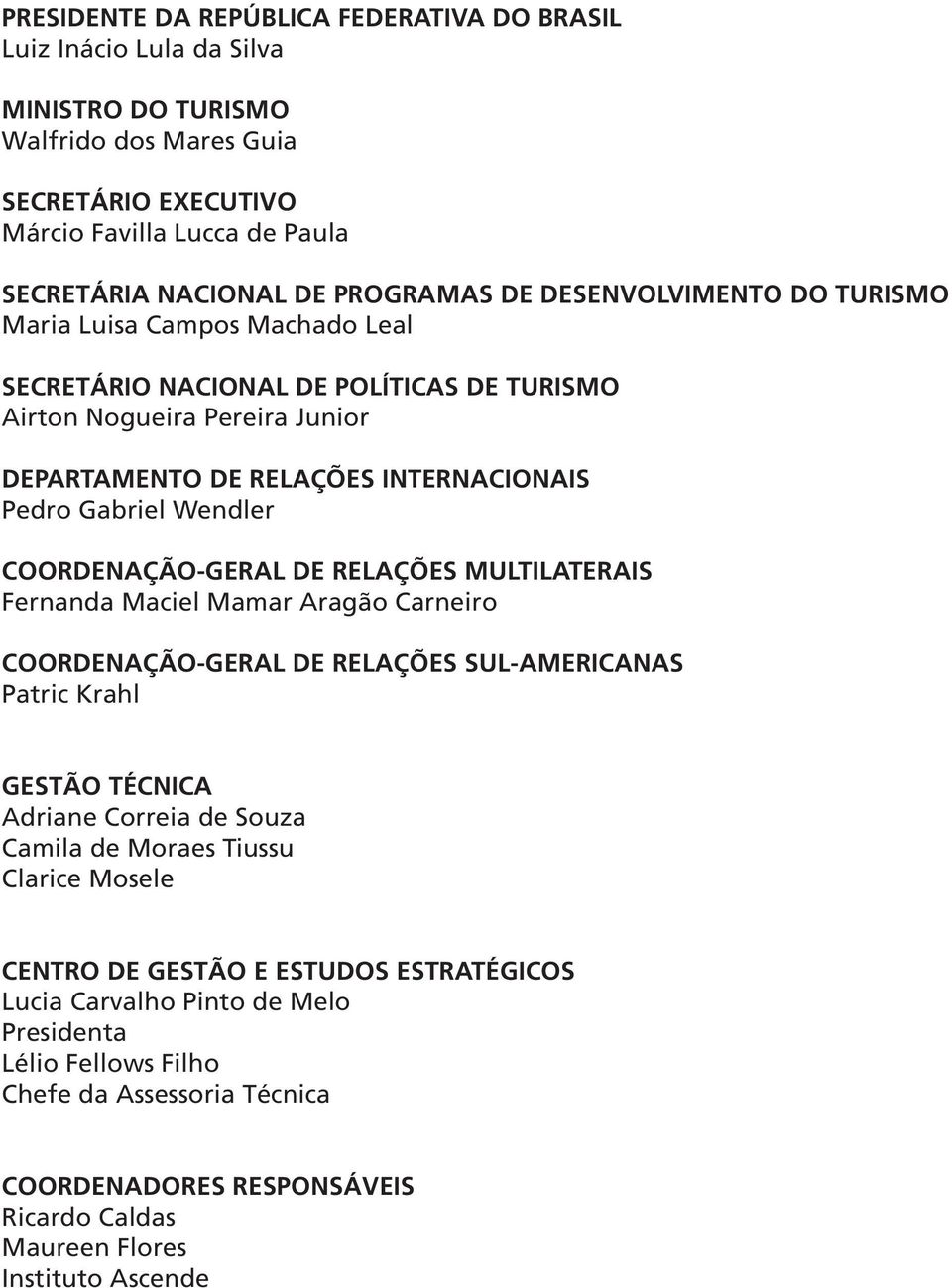 PRESIDENTE DA REPÚBLICA FEDERATIVA DO BRASIL
Luiz Inácio Lula da Silva

MINISTRO DO TURISMO
Walfrido dos Mares Guia

SECRETÁRIO EXECUTIVO
Márcio Favilla Lucca de Paula

SECRETÁRIA NACIONAL DE PROGRAMAS DE DESENVOLVIMENTO DO TURISMO
Maria Luisa Campos Machado Leal

SECRETÁRIO NACIONAL DE POLÍTICAS DE TURISMO
Airton Nogueira Pereira Junior

DEPARTAMENTO DE RELAÇÕES INTERNACIONAIS
Pedro Gabriel Wendler

COORDENAÇÃO-GERAL DE RELAÇÕES MULTILATERAIS
Fernanda Maciel Mamar Aragão Carneiro

COORDENAÇÃO-GERAL DE RELAÇÕES SUL-AMERICANAS
Patric Krahl

GESTÃO TÉCNICA
Adriane Correia de Souza
Camila de Moraes Tiussu
Clarice Mosele

CENTRO DE GESTÃO E ESTUDOS ESTRATÉGICOS
Lucia Carvalho Pinto de Melo
Presidenta
Lélio Fellows Filho
Chefe da Assessoria Técnica

COORDENADORES RESPONSÁVEIS
Ricardo Caldas
Maureen Flores
Instituto Ascende